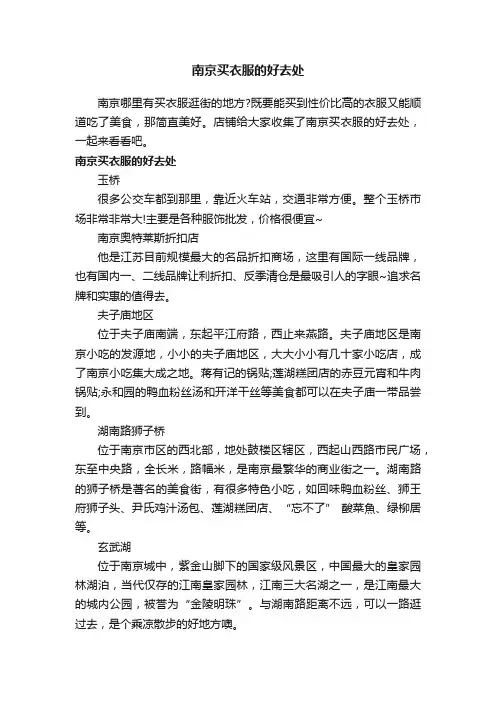 南京买衣服的好去处

南京哪里有买衣服逛街的地方?既要能买到性价比高的衣服又能顺道吃了美食，那简直美好。店铺给大家收集了南京买衣服的好去处，一起来看看吧。

南京买衣服的好去处

玉桥

很多公交车都到那里，靠近火车站，交通非常方便。整个玉桥市场非常非常大!主要是各种服饰批发，价格很便宜~

南京奥特莱斯折扣店

他是江苏目前规模最大的名品折扣商场，这里有国际一线品牌，也有国内一、二线品牌让利折扣、反季清仓是最吸引人的字眼~追求名牌和实惠的值得去。

夫子庙地区

位于夫子庙南端，东起平江府路，西止来燕路。夫子庙地区是南京小吃的发源地，小小的夫子庙地区，大大小小有几十家小吃店，成了南京小吃集大成之地。蒋有记的锅贴;莲湖糕团店的赤豆元宵和牛肉锅贴;永和园的鸭血粉丝汤和开洋干丝等美食都可以在夫子庙一带品尝到。

湖南路狮子桥

位于南京市区的西北部，地处鼓楼区辖区，西起山西路市民广场，东至中央路，全长米，路幅米，是南京最繁华的商业街之一。湖南路的狮子桥是著名的美食街，有很多特色小吃，如回味鸭血粉丝、狮王府狮子头、尹氏鸡汁汤包、莲湖糕团店、“忘不了” 酸菜鱼、绿柳居等。

玄武湖

位于南京城中，紫金山脚下的国家级风景区，中国最大的皇家园林湖泊，当代仅存的江南皇家园林，江南三大名湖之一，是江南最大的城内公园，被誉为“金陵明珠”。与湖南路距离不远，可以一路逛过去，是个乘凉散步的好地方噢。